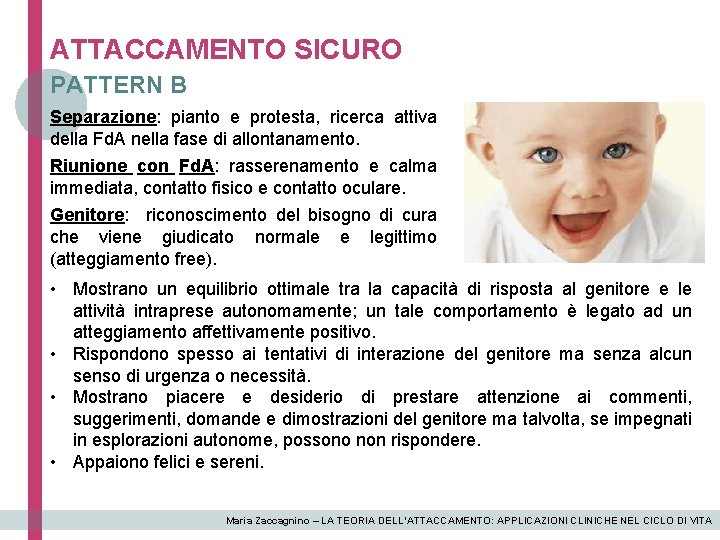 ATTACCAMENTO SICURO
PATTERN B

Separazione: pianto e protesta, ricerca attiva della FdA nella fase di allontanamento.

Riunione con FdA: rasserenamento e calma immediata, contatto fisico e contatto oculare.

Genitore: riconoscimento del bisogno di cura che viene giudicato normale e legittimo (atteggiamento free).

• Mostrano un equilibrio ottimale tra la capacità di risposta al genitore e le attività intraprese autonomamente; un tale comportamento è legato ad un atteggiamento affettivamente positivo.
• Rispondono spesso ai tentativi di interazione del genitore ma senza alcun senso di urgenza o necessità.
• Mostrano piacere e desiderio di prestare attenzione ai commenti, suggerimenti, domande e dimostrazioni del genitore ma talvolta, se impegnati in esplorazioni autonome, possono non rispondere.
• Appaiono felici e sereni.

Maria Zaccagnino – LA TEORIA DELL'ATTACCAMENTO: APPLICAZIONI CLINICHE NEL CICLO DI VITA